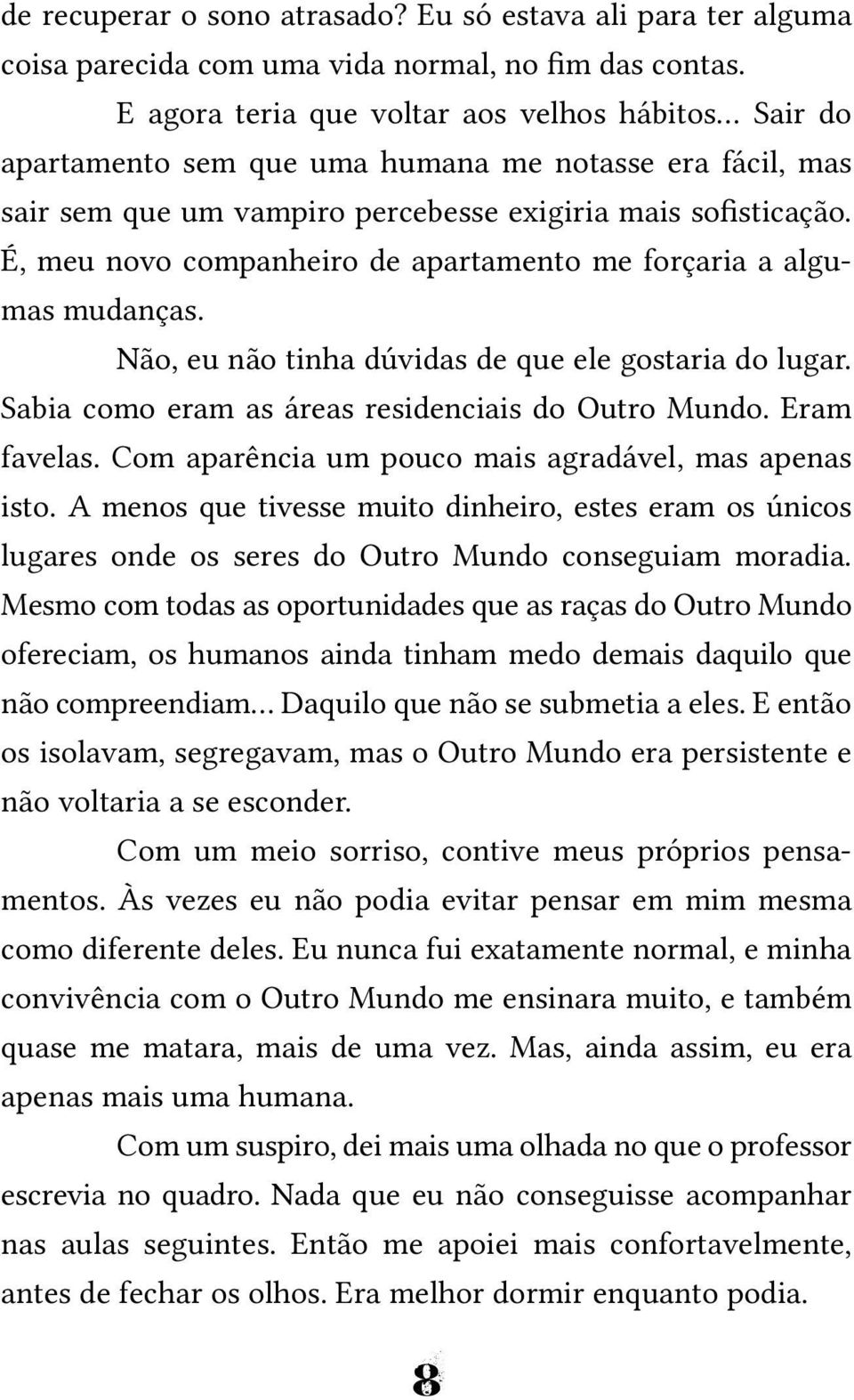 de recuperar o sono atrasado? Eu só estava ali para ter alguma coisa parecida com uma vida normal, no fim das contas.

E agora teria que voltar aos velhos hábitos... Sair do apartamento sem que uma humana me notasse era fácil, mas sair sem que um vampiro percebesse exigiria mais sofisticação. É, meu novo companheiro de apartamento me forçaria a algumas mudanças.

Não, eu não tinha dúvidas de que ele gostaria do lugar. Sabia como eram as áreas residenciais do Outro Mundo. Eram favelas. Com aparência um pouco mais agradável, mas apenas isto. A menos que tivesse muito dinheiro, estes eram os únicos lugares onde os seres do Outro Mundo conseguiam moradia. Mesmo com todas as oportunidades que as raças do Outro Mundo ofereciam, os humanos ainda tinham medo demais daquilo que não compreendiam... Daquilo que não se submetia a eles. E então os isolavam, segregavam, mas o Outro Mundo era persistente e não voltaria a se esconder.

Com um meio sorriso, contive meus próprios pensamentos. Às vezes eu não podia evitar pensar em mim mesma como diferente deles. Eu nunca fui exatamente normal, e minha convivência com o Outro Mundo me ensinara muito, e também quase me matara, mais de uma vez. Mas, ainda assim, eu era apenas mais uma humana.

Com um suspiro, dei mais uma olhada no que o professor escrevia no quadro. Nada que eu não conseguisse acompanhar nas aulas seguintes. Então me apoiei mais confortavelmente, antes de fechar os olhos. Era melhor dormir enquanto podia.

8